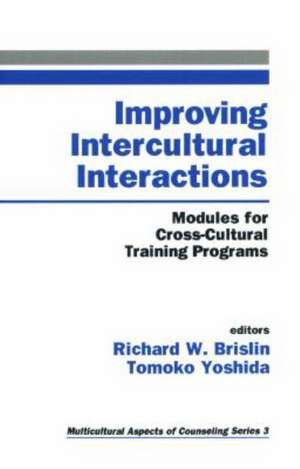 Improving Intercultural Interactions

Modules for Cross-Cultural Training Programs

editors
Richard W. Brislin
Tomoko Yoshida

Multicultural Aspects of Counseling Series 3